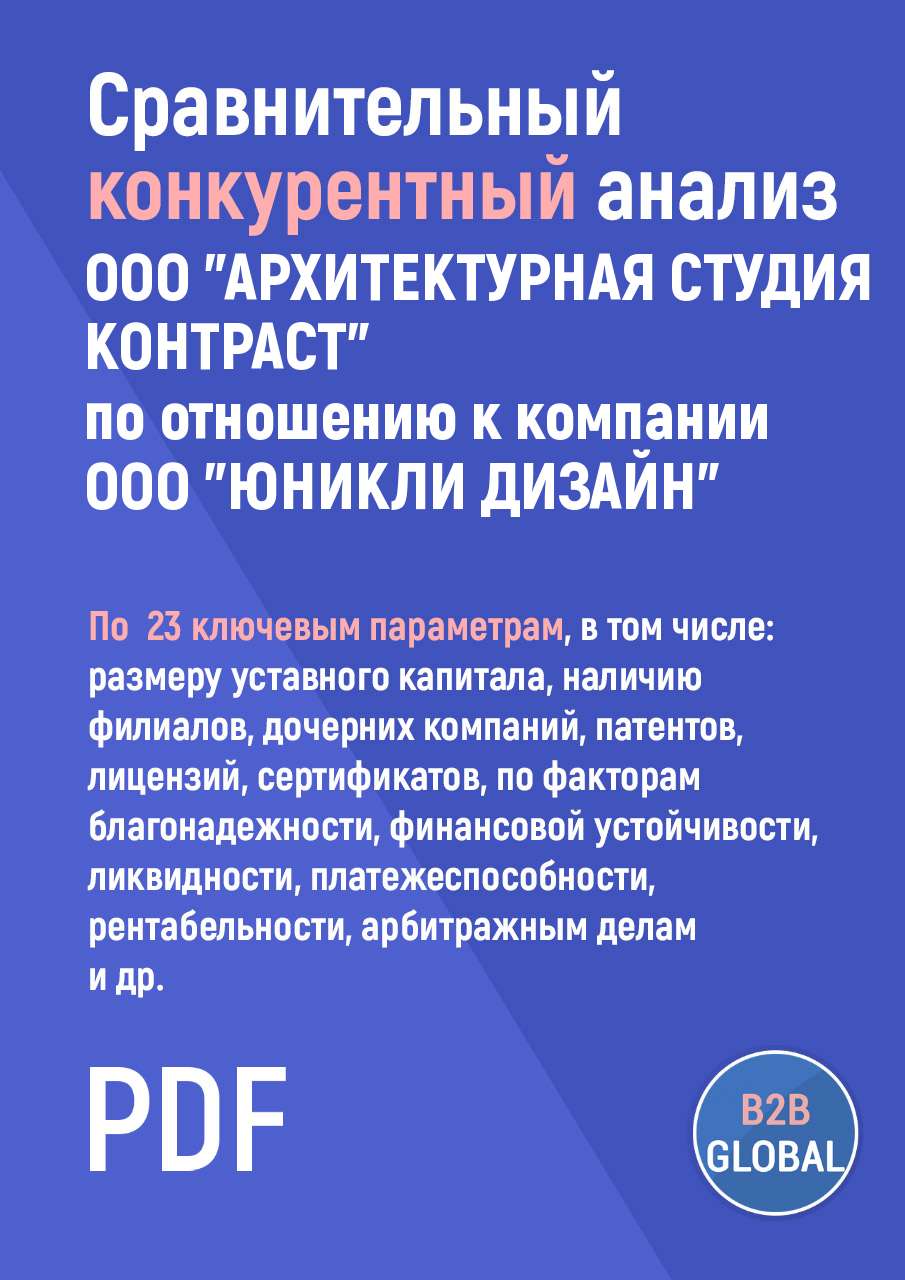 Сравнительный конкурентный анализ ООО "АРХИТЕКТУРНАЯ СТУДИЯ КОНТРАСТ" по отношению к компании ООО "ЮНИКЛИ ДИЗАЙН"

По 23 ключевым параметрам, в том числе: размеру уставного капитала, наличию филиалов, дочерних компаний, патентов, лицензий, сертификатов, по факторам благонадежности, финансовой устойчивости, ликвидности, платежеспособности, рентабельности, арбитражным делам и др.

PDF

B2B GLOBAL